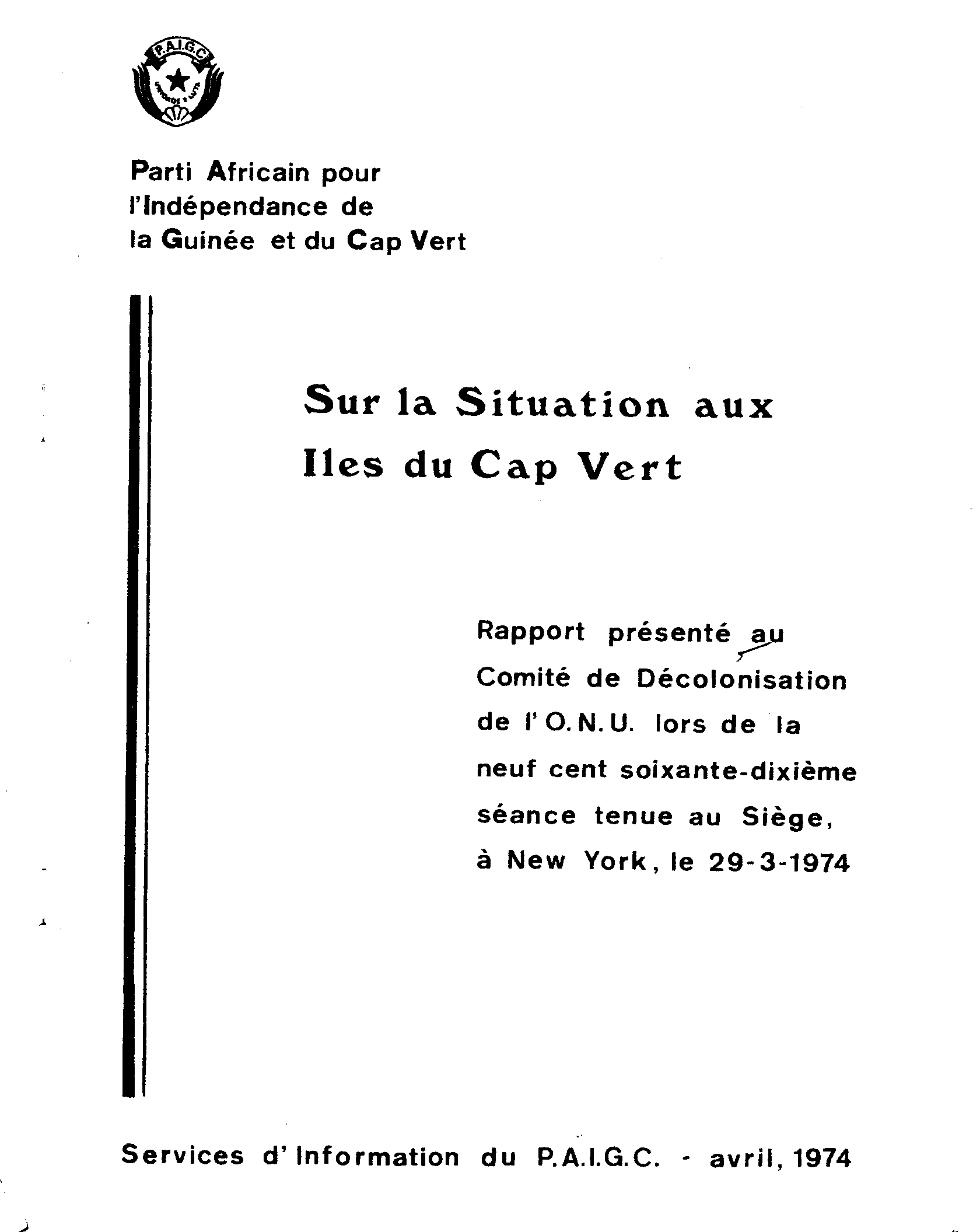 P.A.I.G.C.
UNIDADE E LUTA

Parti Africain pour l'Indépendance de la Guinée et du Cap Vert

Sur la Situation aux Iles du Cap Vert

Rapport présenté au Comité de Décolonisation de l'O.N.U. lors de la neuf cent soixante-dixième séance tenue au Siège, à New York, le 29-3-1974

Services d'Information du P.A.I.G.C. - avril, 1974